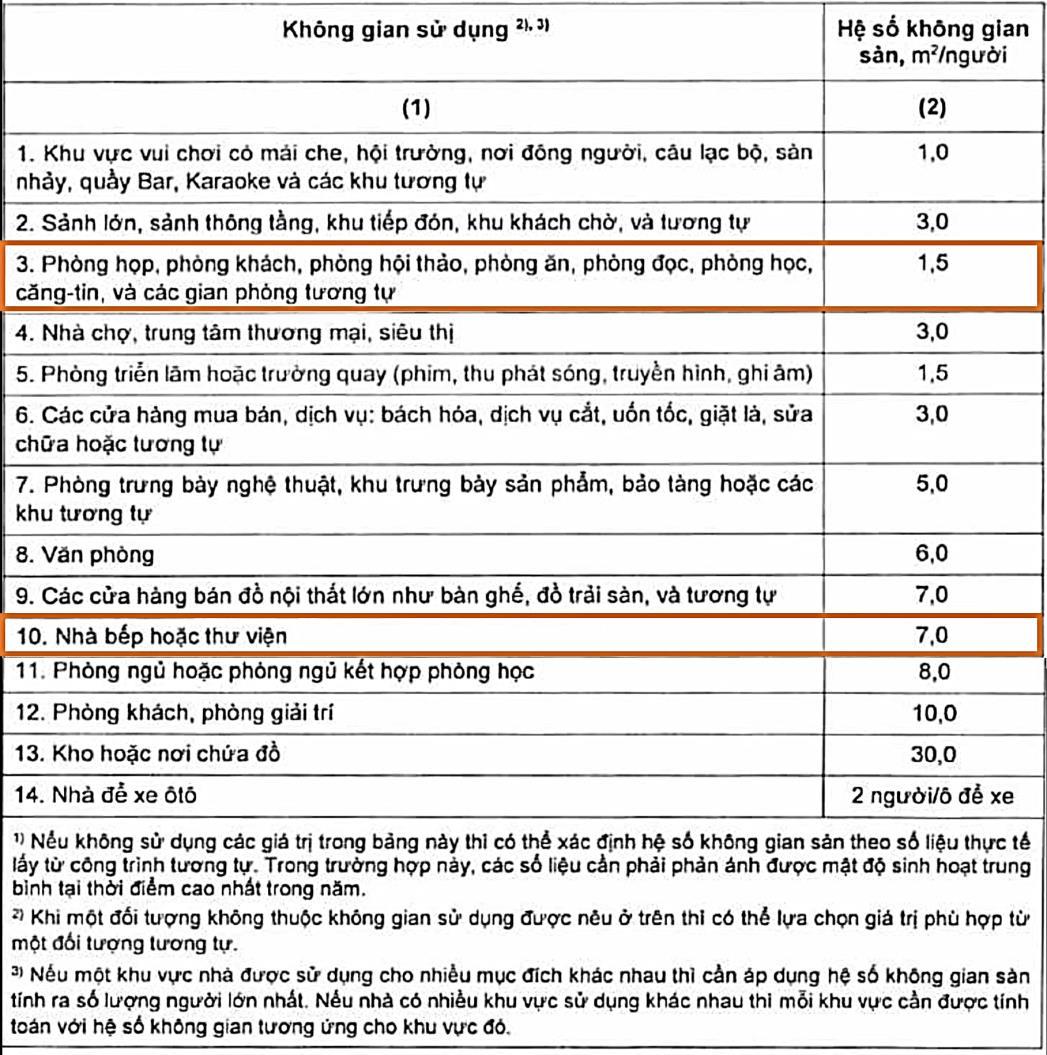 | Không gian sử dụng $^{2), 3)}$ | Hệ số không gian sàn, $m^2$/người |
|---|---|
| (1) | (2) |
| 1. Khu vực vui chơi có mái che, hội trường, nơi đông người, câu lạc bộ, sàn nhảy, quầy Bar, Karaoke và các khu tương tự | 1,0 |
| 2. Sảnh lớn, sảnh thông tầng, khu tiếp đón, khu khách chờ, và tương tự | 3,0 |
| 3. Phòng họp, phòng khách, phòng hội thảo, phòng ăn, phòng đọc, phòng học, căng-tin, và các gian phòng tương tự | 1,5 |
| 4. Nhà chợ, trung tâm thương mại, siêu thị | 3,0 |
| 5. Phòng triển lãm hoặc trường quay (phim, thu phát sóng, truyền hình, ghi âm) | 1,5 |
| 6. Các cửa hàng mua bán, dịch vụ: bách hóa, dịch vụ cắt, uốn tóc, giặt là, sửa chữa hoặc tương tự | 3,0 |
| 7. Phòng trưng bày nghệ thuật, khu trưng bày sản phẩm, bảo tàng hoặc các khu tương tự | 5,0 |
| 8. Văn phòng | 6,0 |
| 9. Các cửa hàng bán đồ nội thất lớn như bàn ghế, đồ trải sàn, và tương tự | 7,0 |
| 10. Nhà bếp hoặc thư viện | 7,0 |
| 11. Phòng ngủ hoặc phòng ngủ kết hợp phòng học | 8,0 |
| 12. Phòng khách, phòng giải trí | 10,0 |
| 13. Kho hoặc nơi chứa đồ | 30,0 |
| 14. Nhà để xe ôtô | 2 người/ô để xe |

$^{1)}$ Nếu không sử dụng các giá trị trong bảng này thì có thể xác định hệ số không gian sàn theo số liệu thực tế lấy từ công trình tương tự. Trong trường hợp này, các số liệu cần phải phản ánh được mật độ sinh hoạt trung bình tại thời điểm cao nhất trong năm.

$^{2)}$ Khi một đối tượng không thuộc không gian sử dụng được nêu ở trên thì có thể lựa chọn giá trị phù hợp từ một đối tượng tương tự.

$^{3)}$ Nếu một khu vực nhà được sử dụng cho nhiều mục đích khác nhau thì cần áp dụng hệ số không gian sàn tính ra số lượng người lớn nhất. Nếu nhà có nhiều khu vực sử dụng khác nhau thì mỗi khu vực cần được tính toán với hệ số không gian tương ứng cho khu vực đó.